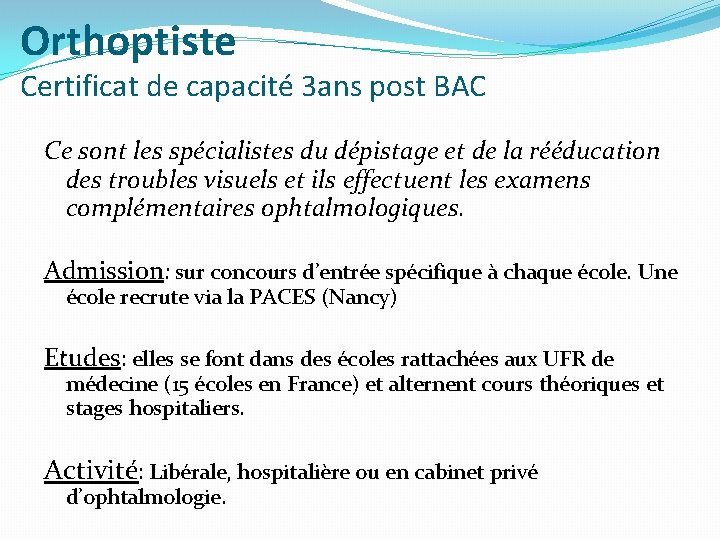 Orthoptiste
Certificat de capacité 3ans post BAC

Ce sont les spécialistes du dépistage et de la rééducation des troubles visuels et ils effectuent les examens complémentaires ophtalmologiques.

Admission: sur concours d'entrée spécifique à chaque école. Une école recrute via la PACES (Nancy)

Etudes: elles se font dans des écoles rattachées aux UFR de médecine (15 écoles en France) et alternent cours théoriques et stages hospitaliers.

Activité: Libérale, hospitalière ou en cabinet privé d'ophtalmologie.